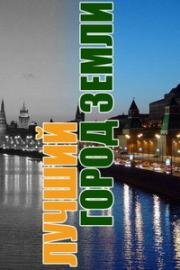 ЛУЧШИЙ
ГОРОД ЗЕМЛИ